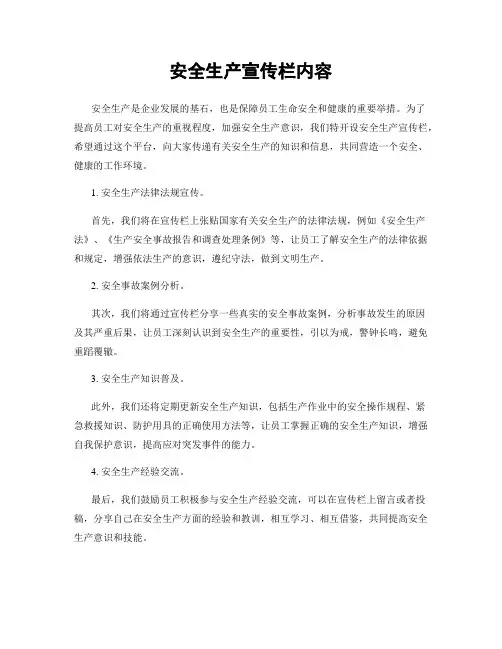 安全生产宣传栏内容

安全生产是企业发展的基石，也是保障员工生命安全和健康的重要举措。为了提高员工对安全生产的重视程度，加强安全生产意识，我们特开设安全生产宣传栏，希望通过这个平台，向大家传递有关安全生产的知识和信息，共同营造一个安全、健康的工作环境。

1. 安全生产法律法规宣传。

首先，我们将在宣传栏上张贴国家有关安全生产的法律法规，例如《安全生产法》、《生产安全事故报告和调查处理条例》等，让员工了解安全生产的法律依据和规定，增强依法生产的意识，遵纪守法，做到文明生产。

2. 安全事故案例分析。

其次，我们将通过宣传栏分享一些真实的安全事故案例，分析事故发生的原因及其严重后果，让员工深刻认识到安全生产的重要性，引以为戒，警钟长鸣，避免重蹈覆辙。

3. 安全生产知识普及。

此外，我们还将定期更新安全生产知识，包括生产作业中的安全操作规程、紧急救援知识、防护用具的正确使用方法等，让员工掌握正确的安全生产知识，增强自我保护意识，提高应对突发事件的能力。

4. 安全生产经验交流。

最后，我们鼓励员工积极参与安全生产经验交流，可以在宣传栏上留言或者投稿，分享自己在安全生产方面的经验和教训，相互学习、相互借鉴，共同提高安全生产意识和技能。